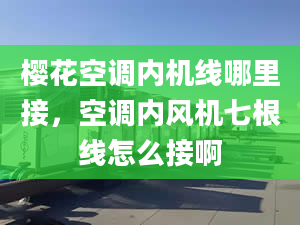 樱花空调内机线哪里接，空调内风机七根线怎么接啊